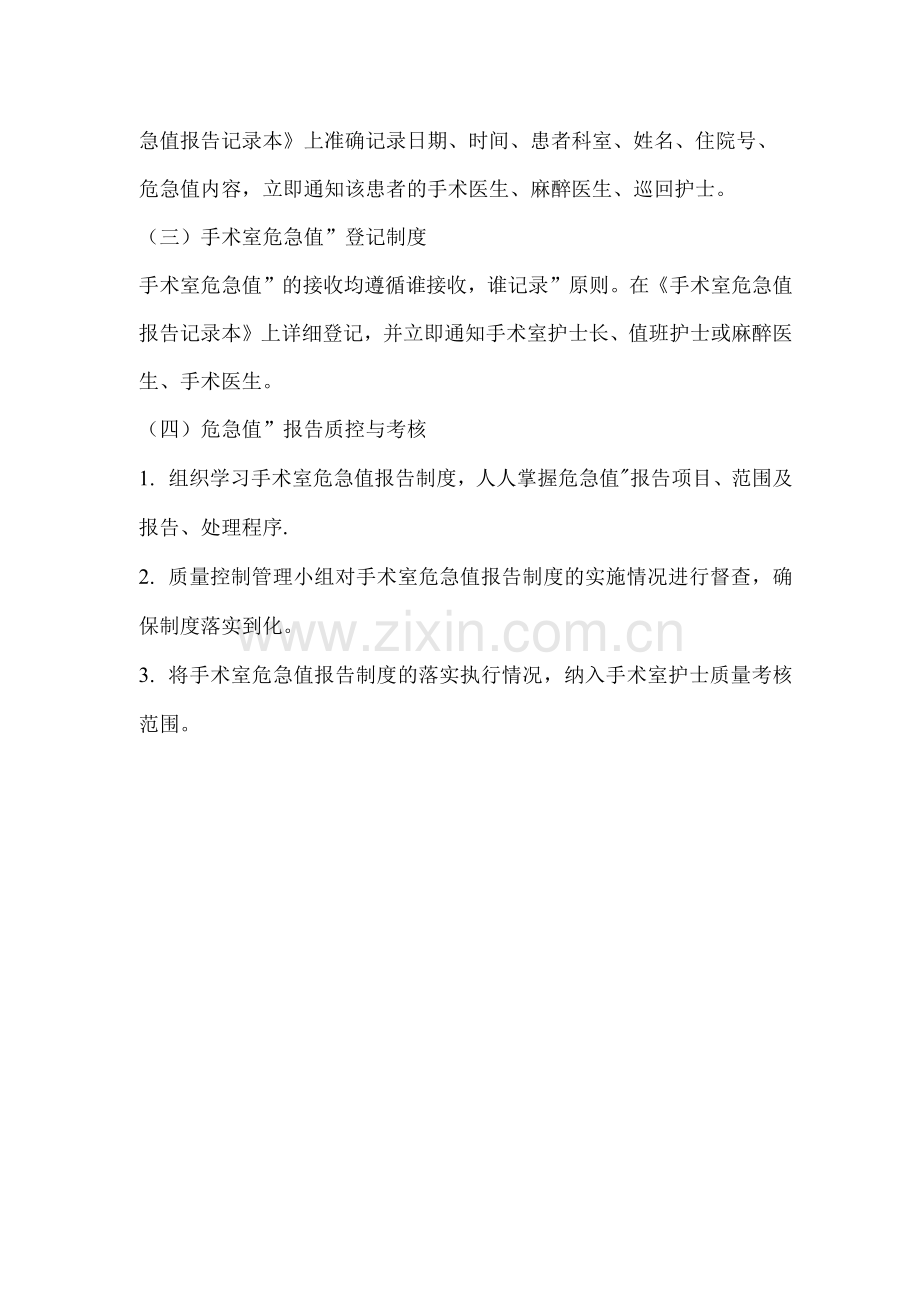 急值报告记录本》上准确记录日期、时间、患者科室、姓名、住院号、危急值内容，立即通知该患者的手术医生、麻醉医生、巡回护士。

（三）手术室危急值”登记制度

手术室危急值”的接收均遵循谁接收，谁记录”原则。在《手术室危急值报告记录本》上详细登记，并立即通知手术室护士长、值班护士或麻醉医生、手术医生。

（四）危急值”报告质控与考核

1. 组织学习手术室危急值报告制度，人人掌握危急值"报告项目、范围及报告、处理程序.

2. 质量控制管理小组对手术室危急值报告制度的实施情况进行督查，确保制度落实到化。

www.zixin.com.cn

3. 将手术室危急值报告制度的落实执行情况，纳入手术室护士质量考核范围。